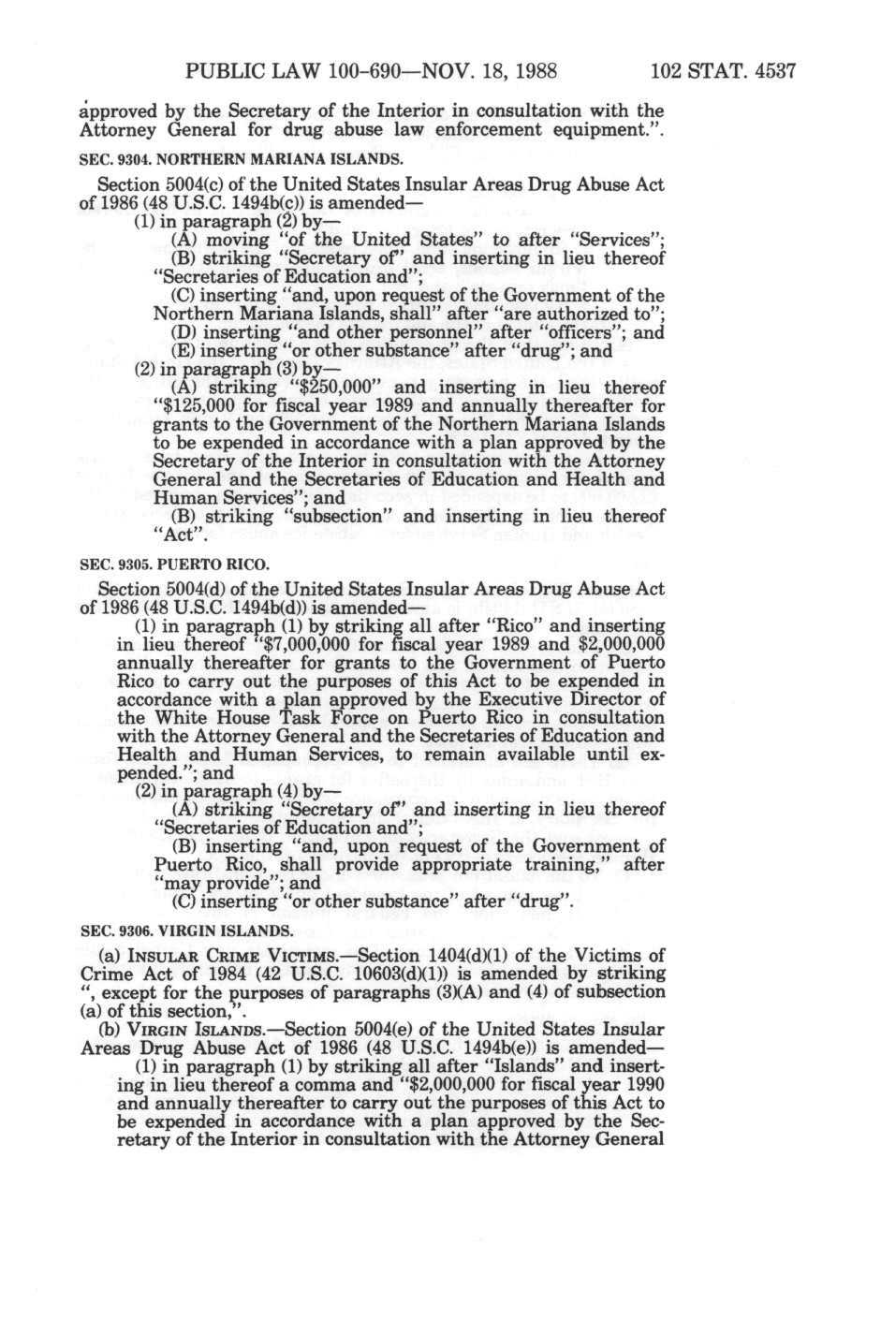 PUBLIC LAW 100-690—NOV. 18, 1988 102 STAT. 4537

approved by the Secretary of the Interior in consultation with the Attorney General for drug abuse law enforcement equipment.".

SEC. 9304. NORTHERN MARIANA ISLANDS.

Section 5004(c) of the United States Insular Areas Drug Abuse Act of 1986 (48 U.S.C. 1494b(c)) is amended—

(1) in paragraph (2) by—

(A) moving "of the United States" to after "Services";

(B) striking "Secretary of" and inserting in lieu thereof "Secretaries of Education and";

(C) inserting "and, upon request of the Government of the Northern Mariana Islands, shall" after "are authorized to";

(D) inserting "and other personnel" after "officers"; and

(E) inserting "or other substance" after "drug"; and

(2) in paragraph (3) by—

(A) striking "$250,000" and inserting in lieu thereof "$125,000 for fiscal year 1989 and annually thereafter for grants to the Government of the Northern Mariana Islands to be expended in accordance with a plan approved by the Secretary of the Interior in consultation with the Attorney General and the Secretaries of Education and Health and Human Services"; and

(B) striking "subsection" and inserting in lieu thereof "Act".

SEC. 9305. PUERTO RICO.

Section 5004(d) of the United States Insular Areas Drug Abuse Act of 1986 (48 U.S.C. 1494b(d)) is amended—

(1) in paragraph (1) by striking all after "Rico" and inserting in lieu thereof "$7,000,000 for fiscal year 1989 and $2,000,000 annually thereafter for grants to the Government of Puerto Rico to carry out the purposes of this Act to be expended in accordance with a plan approved by the Executive Director of the White House Task Force on Puerto Rico in consultation with the Attorney General and the Secretaries of Education and Health and Human Services, to remain available until expended."; and

(2) in paragraph (4) by—

(A) striking "Secretary of" and inserting in lieu thereof "Secretaries of Education and";

(B) inserting "and, upon request of the Government of Puerto Rico, shall provide appropriate training," after "may provide"; and

(C) inserting "or other substance" after "drug".

SEC. 9306. VIRGIN ISLANDS.

(a) INSULAR CRIME VICTIMS.—Section 1404(d)(1) of the Victims of Crime Act of 1984 (42 U.S.C. 10603(d)(1)) is amended by striking ", except for the purposes of paragraphs (3)(A) and (4) of subsection (a) of this section,".

(b) VIRGIN ISLANDS.—Section 5004(e) of the United States Insular Areas Drug Abuse Act of 1986 (48 U.S.C. 1494b(e)) is amended—

(1) in paragraph (1) by striking all after "Islands" and inserting in lieu thereof a comma and "$2,000,000 for fiscal year 1990 and annually thereafter to carry out the purposes of this Act to be expended in accordance with a plan approved by the Secretary of the Interior in consultation with the Attorney General